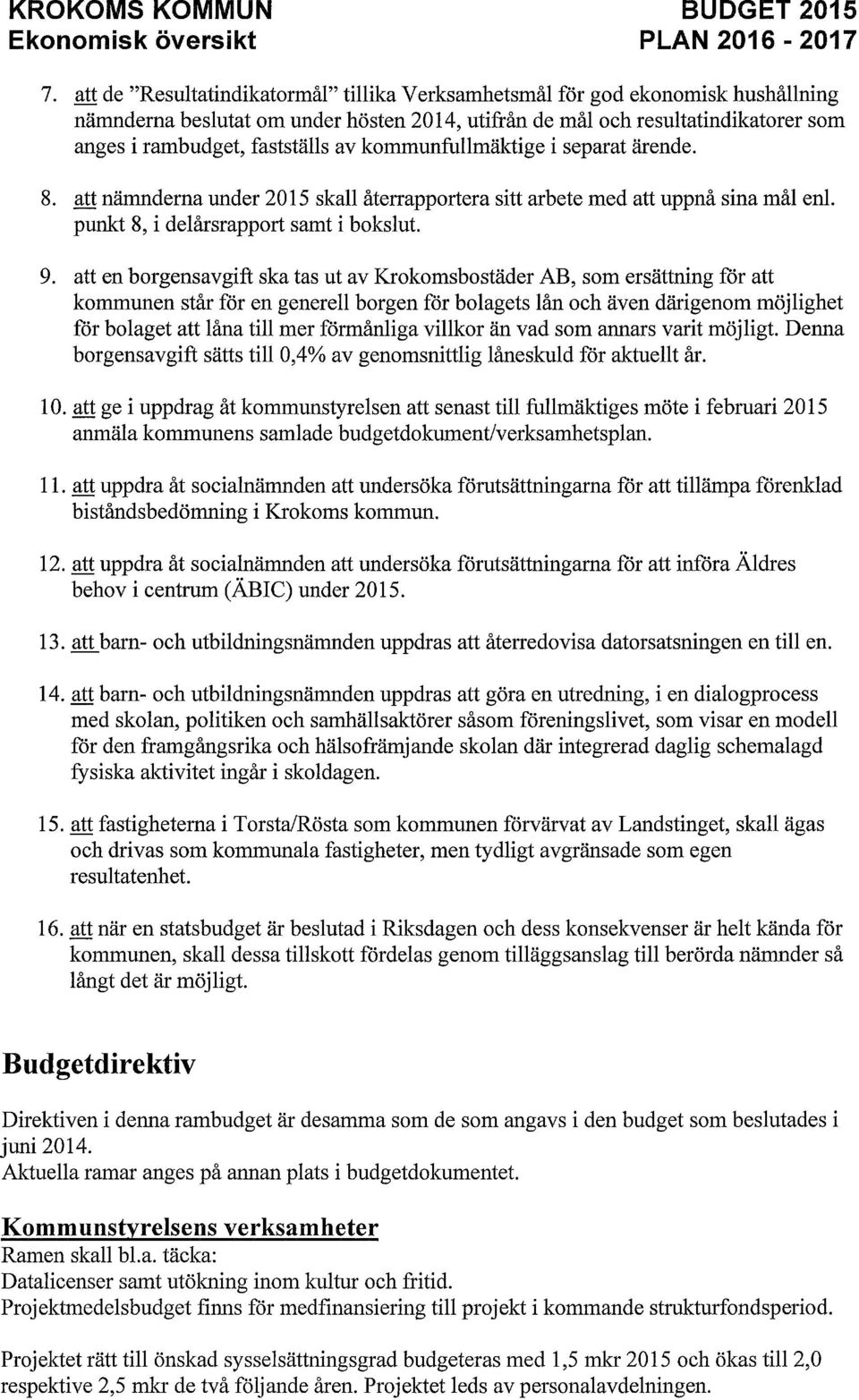 KROKOMS KOMMUN
Ekonomisk översikt

BUDGET 2015
PLAN 2016 - 2017

7. att de "Resultatindikatormål" tillika Verksamhetsmål för god ekonomisk hushållning nämnderna beslutat om under hösten 2014, utifrån de mål och resultatindikatorer som anges i rambudget, fastställs av kommunfullmäktige i separat ärende.

8. att nämnderna under 2015 skall återrapportera sitt arbete med att uppnå sina mål enl. punkt 8, i delårsrapport samt i bokslut.

9. att en borgensavgift ska tas ut av Krokomsbostäder AB, som ersättning för att kommunen står för en generell borgen för bolagets lån och även därigenom möjlighet för bolaget att låna till mer förmånliga villkor än vad som annars varit möjligt. Denna borgensavgift sätts till 0,4% av genomsnittlig låneskuld för aktuellt år.

10. att ge i uppdrag åt kommunstyrelsen att senast till fullmäktiges möte i februari 2015 anmäla kommunens samlade budgetdokument/verksamhetsplan.

11. att uppdra åt socialnämnden att undersöka förutsättningarna för att tillämpa förenklad biståndsbedömning i Krokoms kommun.

12. att uppdra åt socialnämnden att undersöka förutsättningarna för att införa Äldres behov i centrum (ÄBIC) under 2015.

13. att barn- och utbildningsnämnden uppdras att återredovisa datorsatsningen en till en.

14. att barn- och utbildningsnämnden uppdras att göra en utredning, i en dialogprocess med skolan, politiken och samhällsaktörer såsom föreningslivet, som visar en modell för den framgångsrika och hälsofrämjande skolan där integrerad daglig schemalagd fysiska aktivitet ingår i skoldagen.

15. att fastigheterna i Torsta/Rösta som kommunen förvärvat av Landstinget, skall ägas och drivas som kommunala fastigheter, men tydligt avgränsade som egen resultatenhet.

16. att när en statsbudget är beslutad i Riksdagen och dess konsekvenser är helt kända för kommunen, skall dessa tillskott fördelas genom tilläggsanslag till berörda nämnder så långt det är möjligt.

Budgetdirektiv

Direktiven i denna rambudget är desamma som de som angavs i den budget som beslutades i juni 2014.
Aktuella ramar anges på annan plats i budgetdokumentet.

Kommunstyrelsens verksamheter
Ramen skall bl.a. täcka:
Datalicenser samt utökning inom kultur och fritid.
Projektmedelsbudget finns för medfinansiering till projekt i kommande strukturfondsperiod.

Projektet rätt till önskad sysselsättningsgrad budgeteras med 1,5 mkr 2015 och ökas till 2,0 respektive 2,5 mkr de två följande åren. Projektet leds av personalavdelningen.